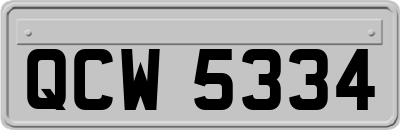 QCW 5334